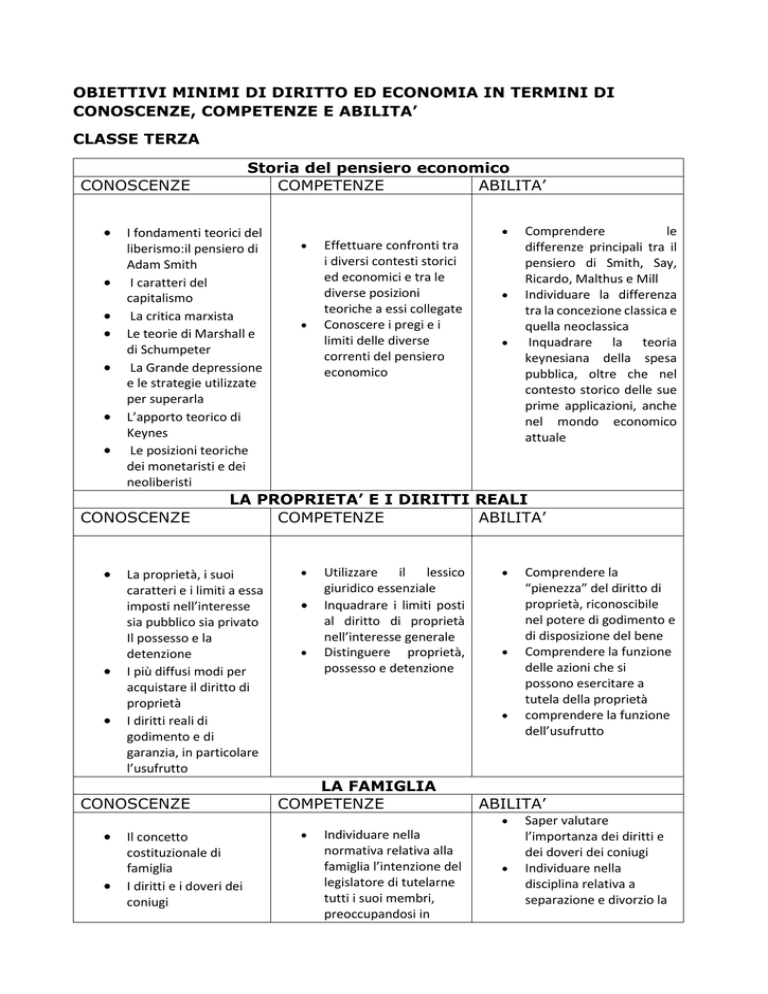 OBIETTIVI MINIMI DI DIRITTO ED ECONOMIA IN TERMINI DI CONOSCENZE, COMPETENZE E ABILITA'

CLASSE TERZA

Storia del pensiero economico

| CONOSCENZE | COMPETENZE | ABILITA' |
|---|---|---|
| • I fondamenti teorici del liberismo:il pensiero di Adam Smith • I caratteri del capitalismo • La critica marxista • Le teorie di Marshall e di Schumpeter • La Grande depressione e le strategie utilizzate per superarla • L'apporto teorico di Keynes • Le posizioni teoriche dei monetaristi e dei neoliberisti | • Effettuare confronti tra i diversi contesti storici ed economici e tra le diverse posizioni teoriche a essi collegate • Conoscere i pregi e i limiti delle diverse correnti del pensiero economico | • Comprendere le differenze principali tra il pensiero di Smith, Say, Ricardo, Malthus e Mill • Individuare la differenza tra la concezione classica e quella neoclassica • Inquadrare la teoria keynesiana della spesa pubblica, oltre che nel contesto storico delle sue prime applicazioni, anche nel mondo economico attuale |

LA PROPRIETA' E I DIRITTI REALI

| CONOSCENZE | COMPETENZE | ABILITA' |
|---|---|---|
| • La proprietà, i suoi caratteri e i limiti a essa imposti nell'interesse sia pubblico sia privato Il possesso e la detenzione • I più diffusi modi per acquistare il diritto di proprietà • I diritti reali di godimento e di garanzia, in particolare l'usufrutto | • Utilizzare il lessico giuridico essenziale • Inquadrare i limiti posti al diritto di proprietà nell'interesse generale • Distinguere proprietà, possesso e detenzione | • Comprendere la "pienezza" del diritto di proprietà, riconoscibile nel potere di godimento e di disposizione del bene • Comprendere la funzione delle azioni che si possono esercitare a tutela della proprietà • comprendere la funzione dell'usufrutto |

LA FAMIGLIA

| CONOSCENZE | COMPETENZE | ABILITA' |
|---|---|---|
| • Il concetto costituzionale di famiglia • I diritti e i doveri dei coniugi | • Individuare nella normativa relativa alla famiglia l'intenzione del legislatore di tutelarne tutti i suoi membri, preoccupandosi in | • Saper valutare l'importanza dei diritti e dei doveri dei coniugi • Individuare nella disciplina relativa a separazione e divorzio la |